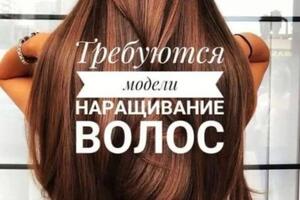 Требуются

модели

НАРАЩИВАНИЕ

ВОЛОС